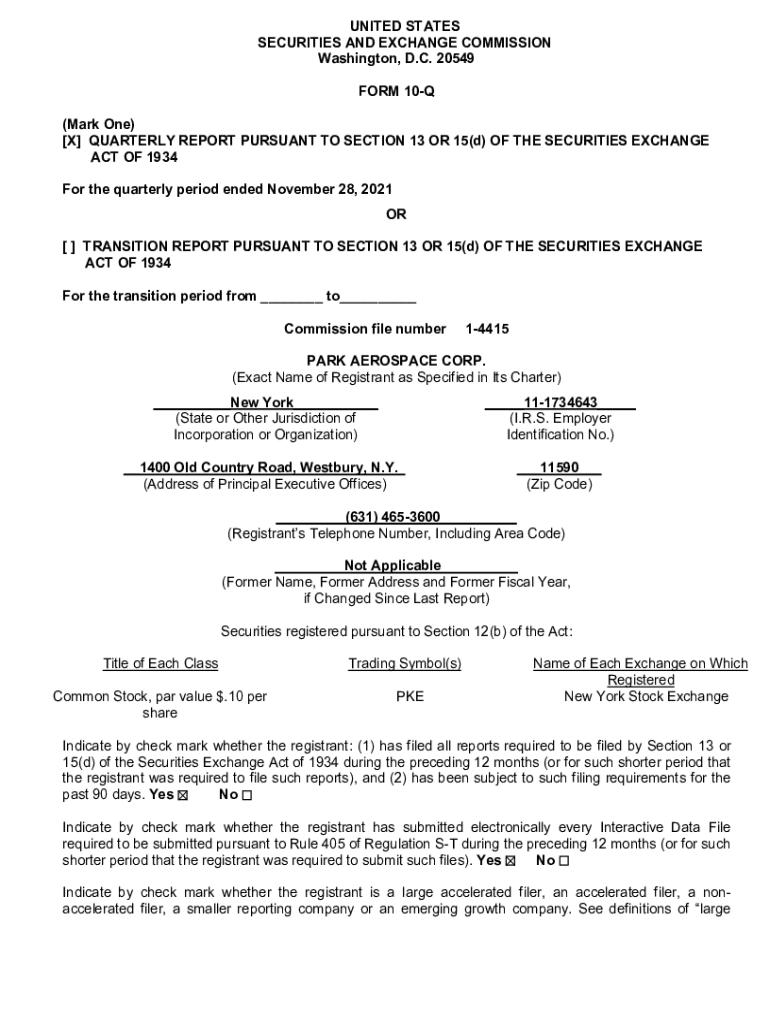 UNITED STATES
SECURITIES AND EXCHANGE COMMISSION
Washington, D.C. 20549

FORM 10-Q

(Mark One)
[X] QUARTERLY REPORT PURSUANT TO SECTION 13 OR 15(d) OF THE SECURITIES EXCHANGE ACT OF 1934

For the quarterly period ended November 28, 2021

OR

[ ] TRANSITION REPORT PURSUANT TO SECTION 13 OR 15(d) OF THE SECURITIES EXCHANGE ACT OF 1934

For the transition period from ________ to__________

Commission file number 1-4415

PARK AEROSPACE CORP.
(Exact Name of Registrant as Specified in Its Charter)

New York
(State or Other Jurisdiction of Incorporation or Organization)

11-1734643
(I.R.S. Employer Identification No.)

1400 Old Country Road, Westbury, N.Y.
(Address of Principal Executive Offices)

11590
(Zip Code)

(631) 465-3600
(Registrant's Telephone Number, Including Area Code)

Not Applicable
(Former Name, Former Address and Former Fiscal Year, if Changed Since Last Report)

Securities registered pursuant to Section 12(b) of the Act:

| Title of Each Class | Trading Symbol(s) | Name of Each Exchange on Which Registered |
|---|---|---|
| Common Stock, par value $.10 per share | PKE | New York Stock Exchange |

Indicate by check mark whether the registrant: (1) has filed all reports required to be filed by Section 13 or 15(d) of the Securities Exchange Act of 1934 during the preceding 12 months (or for such shorter period that the registrant was required to file such reports), and (2) has been subject to such filing requirements for the past 90 days. Yes ☒ No ☐

Indicate by check mark whether the registrant has submitted electronically every Interactive Data File required to be submitted pursuant to Rule 405 of Regulation S-T during the preceding 12 months (or for such shorter period that the registrant was required to submit such files). Yes ☒ No ☐

Indicate by check mark whether the registrant is a large accelerated filer, an accelerated filer, a non-accelerated filer, a smaller reporting company or an emerging growth company. See definitions of "large